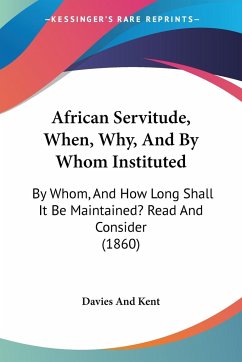 —KESSINGER'S RARE REPRINTS—

African Servitude, When, Why, And By Whom Instituted

By Whom, And How Long Shall It Be Maintained? Read And Consider (1860)

Davies And Kent